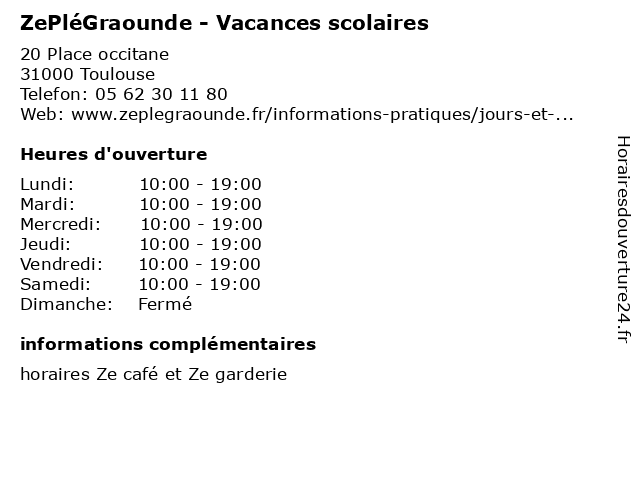 ZePléGraounde - Vacances scolaires

20 Place occitane
31000 Toulouse
Telefon: 05 62 30 11 80
Web: www.zeplegraounde.fr/informations-pratiques/jours-et-...

Heures d'ouverture

| | |
|---|---|
| Lundi: | 10:00 - 19:00 |
| Mardi: | 10:00 - 19:00 |
| Mercredi: | 10:00 - 19:00 |
| Jeudi: | 10:00 - 19:00 |
| Vendredi: | 10:00 - 19:00 |
| Samedi: | 10:00 - 19:00 |
| Dimanche: | Fermé |

informations complémentaires

horaires Ze café et Ze garderie

Horairesdouverture24.fr